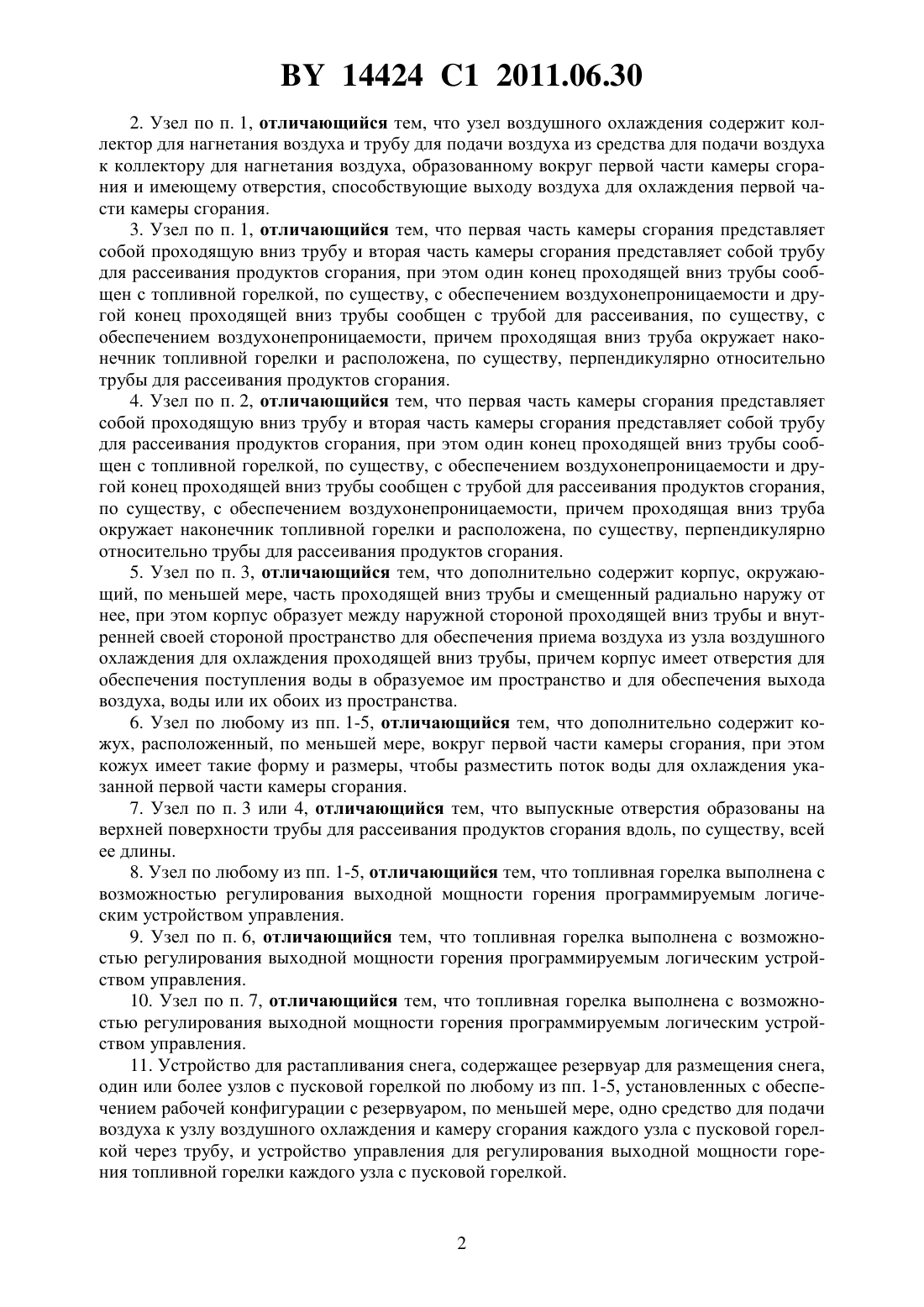 BY 14424 C1 2011.06.30

2. Узел по п. 1, отличающийся тем, что узел воздушного охлаждения содержит коллектор для нагнетания воздуха и трубу для подачи воздуха из средства для подачи воздуха к коллектору для нагнетания воздуха, образованному вокруг первой части камеры сгорания и имеющему отверстия, способствующие выходу воздуха для охлаждения первой части камеры сгорания.

3. Узел по п. 1, отличающийся тем, что первая часть камеры сгорания представляет собой проходящую вниз трубу и вторая часть камеры сгорания представляет собой трубу для рассеивания продуктов сгорания, при этом один конец проходящей вниз трубы сообщен с топливной горелкой, по существу, с обеспечением воздухонепроницаемости и другой конец проходящей вниз трубы сообщен с трубой для рассеивания, по существу, с обеспечением воздухонепроницаемости, причем проходящая вниз труба окружает наконечник топливной горелки и расположена, по существу, перпендикулярно относительно трубы для рассеивания продуктов сгорания.

4. Узел по п. 2, отличающийся тем, что первая часть камеры сгорания представляет собой проходящую вниз трубу и вторая часть камеры сгорания представляет собой трубу для рассеивания продуктов сгорания, при этом один конец проходящей вниз трубы сообщен с топливной горелкой, по существу, с обеспечением воздухонепроницаемости и другой конец проходящей вниз трубы сообщен с трубой для рассеивания продуктов сгорания, по существу, с обеспечением воздухонепроницаемости, причем проходящая вниз труба окружает наконечник топливной горелки и расположена, по существу, перпендикулярно относительно трубы для рассеивания продуктов сгорания.

5. Узел по п. 3, отличающийся тем, что дополнительно содержит корпус, окружающий, по меньшей мере, часть проходящей вниз трубы и смещенный радиально наружу от нее, при этом корпус образует между наружной стороной проходящей вниз трубы и внутренней своей стороной пространство для обеспечения приема воздуха из узла воздушного охлаждения для охлаждения проходящей вниз трубы, причем корпус имеет отверстия для обеспечения поступления воды в образуемое им пространство и для обеспечения выхода воздуха, воды или их обоих из пространства.

6. Узел по любому из пп. 1-5, отличающийся тем, что дополнительно содержит кожух, расположенный, по меньшей мере, вокруг первой части камеры сгорания, при этом кожух имеет такие форму и размеры, чтобы разместить поток воды для охлаждения указанной первой части камеры сгорания.

7. Узел по п. 3 или 4, отличающийся тем, что выпускные отверстия образованы на верхней поверхности трубы для рассеивания продуктов сгорания вдоль, по существу, всей ее длины.

8. Узел по любому из пп. 1-5, отличающийся тем, что топливная горелка выполнена с возможностью регулирования выходной мощности горения программируемым логическим устройством управления.

9. Узел по п. 6, отличающийся тем, что топливная горелка выполнена с возможностью регулирования выходной мощности горения программируемым логическим устройством управления.

10. Узел по п. 7, отличающийся тем, что топливная горелка выполнена с возможностью регулирования выходной мощности горения программируемым логическим устройством управления.

11. Устройство для растапливания снега, содержащее резервуар для размещения снега, один или более узлов с пусковой горелкой по любому из пп. 1-5, установленных с обеспечением рабочей конфигурации с резервуаром, по меньшей мере, одно средство для подачи воздуха к узлу воздушного охлаждения и камеру сгорания каждого узла с пусковой горелкой через трубу, и устройство управления для регулирования выходной мощности горения топливной горелки каждого узла с пусковой горелкой.

2